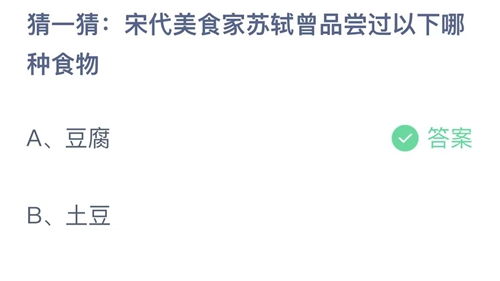 猜一猜：宋代美食家苏轼曾品尝过以下哪种食物

A、豆腐

答案

B、土豆